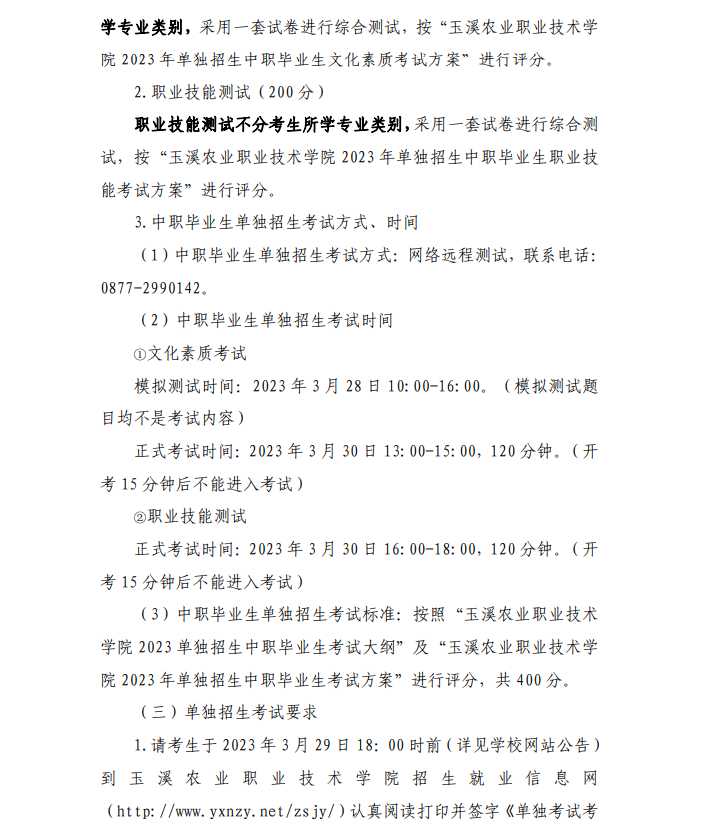 学专业类别，采用一套试卷进行综合测试，按“玉溪农业职业技术学院2023年单独招生中职毕业生文化素质考试方案”进行评分。

2.职业技能测试（200分）

职业技能测试不分考生所学专业类别，采用一套试卷进行综合测试，按“玉溪农业职业技术学院2023年单独招生中职毕业生职业技能考试方案”进行评分。

3.中职毕业生单独招生考试方式、时间

（1）中职毕业生单独招生考试方式：网络远程测试，联系电话：0877-2990142。

（2）中职毕业生单独招生考试时间

①文化素质考试

模拟测试时间：2023年3月28日10:00-16:00。（模拟测试题目均不是考试内容）

正式考试时间：2023年3月30日13:00-15:00，120分钟。（开考15分钟后不能进入考试）

②职业技能测试

正式考试时间：2023年3月30日16:00-18:00，120分钟。（开考15分钟后不能进入考试）

（3）中职毕业生单独招生考试标准：按照“玉溪农业职业技术学院2023单独招生中职毕业生考试大纲”及“玉溪农业职业技术学院2023年单独招生中职毕业生考试方案”进行评分，共400分。

（三）单独招生考试要求

1.请考生于2023年3月29日18:00时前（详见学校网站公告）到玉溪农业职业技术学院招生就业信息网（http://www.yxnzy.net/zsjy/）认真阅读打印并签字《单独考试考